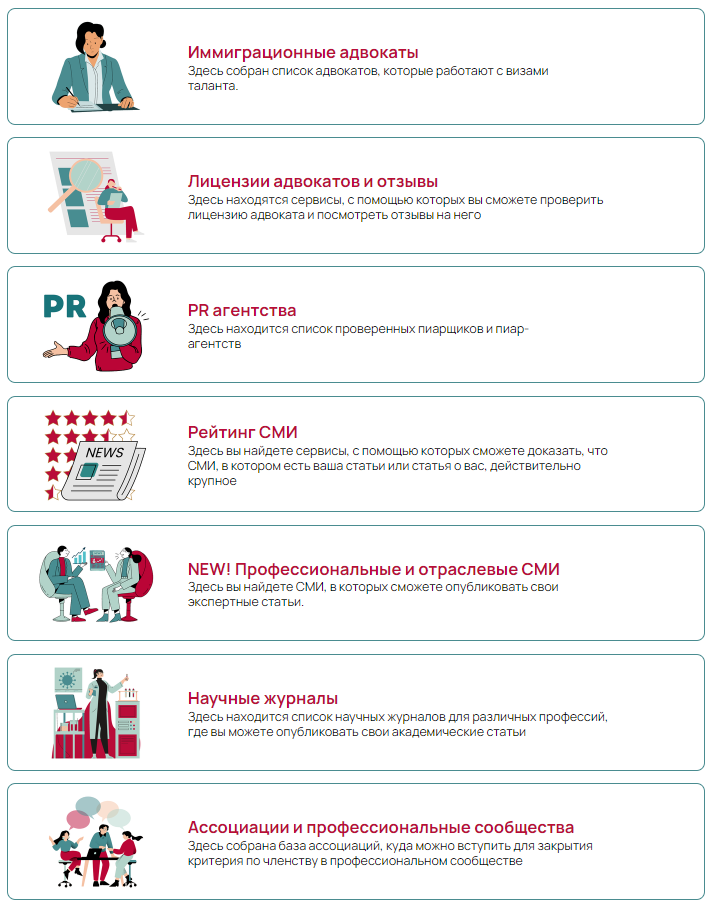 Иммиграционные адвокаты
Здесь собран список адвокатов, которые работают с визами таланта.

Лицензии адвокатов и отзывы
Здесь находятся сервисы, с помощью которых вы сможете проверить лицензию адвоката и посмотреть отзывы на него

PR

PR агентства
Здесь находится список проверенных пиарщиков и пиар-агентств

NEWS

Рейтинг СМИ
Здесь вы найдете сервисы, с помощью которых сможете доказать, что СМИ, в котором есть ваша статьи или статья о вас, действительно крупное

NEW! Профессиональные и отраслевые СМИ
Здесь вы найдете СМИ, в которых сможете опубликовать свои экспертные статьи.

Научные журналы
Здесь находится список научных журналов для различных профессий, где вы можете опубликовать свои академические статьи

Ассоциации и профессиональные сообщества
Здесь собрана база ассоциаций, куда можно вступить для закрытия критерия по членству в профессиональном сообществе